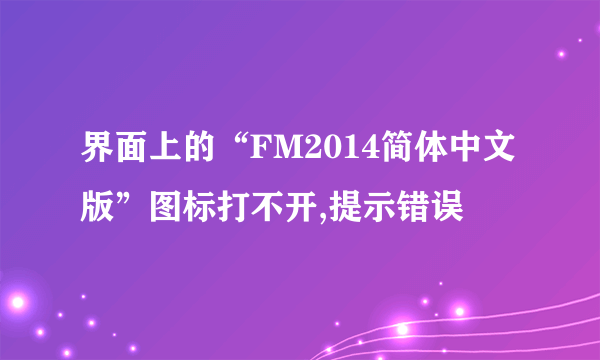 界面上的“FM2014简体中文版”图标打不开,提示错误